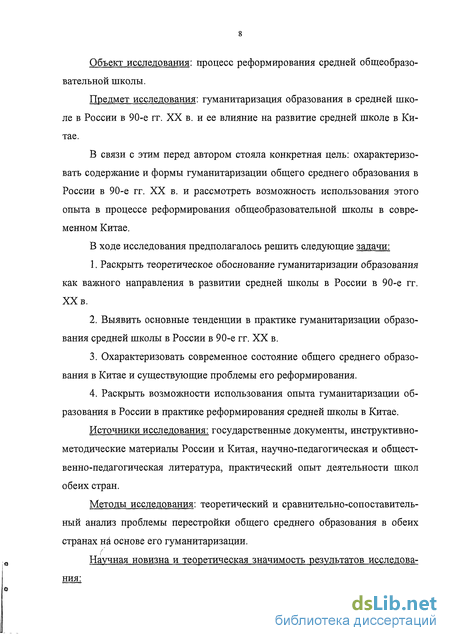 8

Объект исследования: процесс реформирования средней общеобразовательной школы.

Предмет исследования: гуманитаризация образования в средней школе в России в 90-е гг. XX в. и ее влияние на развитие средней школе в Китае.

В связи с этим перед автором стояла конкретная цель: охарактеризовать содержание и формы гуманитаризации общего среднего образования в России в 90-е гг. XX в. и рассмотреть возможность использования этого опыта в процессе реформирования общеобразовательной школы в современном Китае.

В ходе исследования предполагалось решить следующие задачи:

1. Раскрыть теоретическое обоснование гуманитаризации образования как важного направления в развитии средней школы в России в 90-е гг. XX в.

2. Выявить основные тенденции в практике гуманитаризации образования средней школы в России в 90-е гг. XX в.

3. Охарактеризовать современное состояние общего среднего образования в Китае и существующие проблемы его реформирования.

4. Раскрыть возможности использования опыта гуманитаризации образования в России в практике реформирования средней школы в Китае.

Источники исследования: государственные документы, инструктивно-методические материалы России и Китая, научно-педагогическая и общественно-педагогическая литература, практический опыт деятельности школ обеих стран.

Методы исследования: теоретический и сравнительно-сопоставительный анализ проблемы перестройки общего среднего образования в обеих странах на основе его гуманитаризации.

Научная новизна и теоретическая значимость результатов исследования:

dsLib.net
библиотека диссертаций